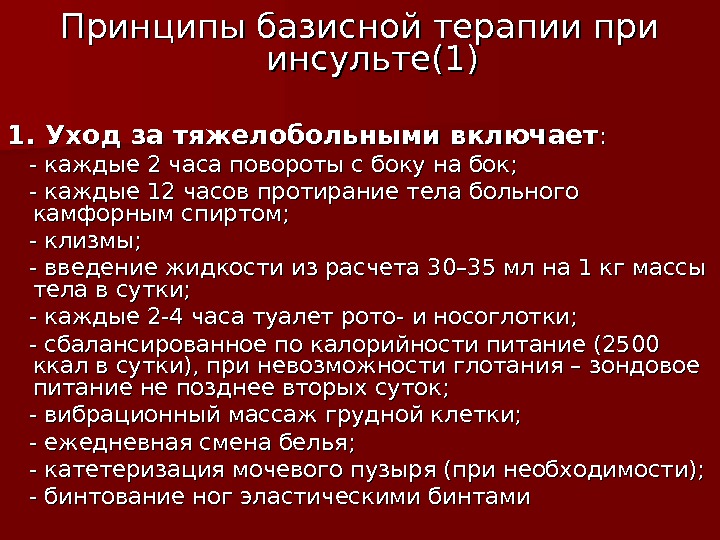 Принципы базисной терапии при инсульте(1)

1. Уход за тяжелобольными включает:
- каждые 2 часа повороты с боку на бок;
- каждые 12 часов протирание тела больного камфорным спиртом;
- клизмы;
- введение жидкости из расчета 30–35 мл на 1 кг массы тела в сутки;
- каждые 2-4 часа туалет рото- и носоглотки;
- сбалансированное по калорийности питание (2500 ккал в сутки), при невозможности глотания – зондовое питание не позднее вторых суток;
- вибрационный массаж грудной клетки;
- ежедневная смена белья;
- катетеризация мочевого пузыря (при необходимости);
- бинтование ног эластическими бинтами